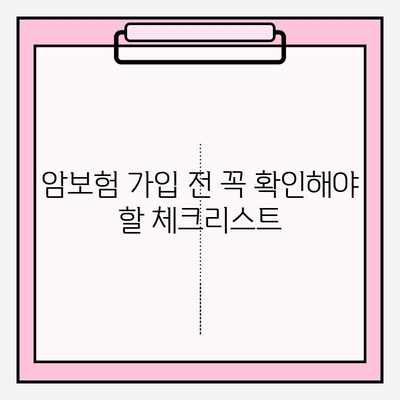 암보험 가입 전 꼭 확인해야 할 체크리스트